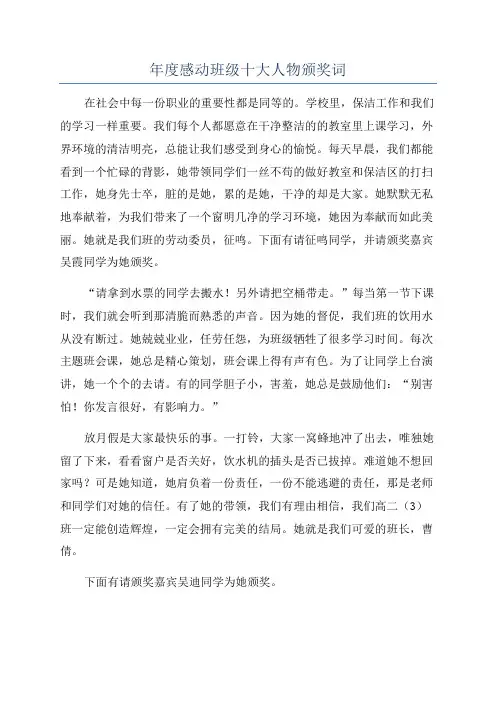 年度感动班级十大人物颁奖词

在社会中每一份职业的重要性都是同等的。学校里，保洁工作和我们的学习一样重要。我们每个人都愿意在干净整洁的教室里上课学习，外界环境的清洁明亮，总能让我们感受到身心的愉悦。每天早晨，我们都能看到一个忙碌的背影，她带领同学们一丝不苟的做好教室和保洁区的打扫工作，她身先士卒，脏的是她，累的是她，干净的却是大家。她默默无私地奉献着，为我们带来了一个窗明几净的学习环境，她因为奉献而如此美丽。她就是我们班的劳动委员，征鸣。下面有请征鸣同学，并请颁奖嘉宾吴霞同学为她颁奖。

“请拿到水票的同学去搬水！另外请把空桶带走。”每当第一节下课时，我们就会听到那清脆而熟悉的声音。因为她的督促，我们班的饮用水从没有断过。她兢兢业业，任劳任怨，为班级牺牲了很多学习时间。每次主题班会课，她总是精心策划，班会课上得有声有色。为了让同学上台演讲，她一个个的去请。有的同学胆子小，害羞，她总是鼓励他们：“别害怕！你发言很好，有影响力。”

放月假是大家最快乐的事。一打铃，大家一窝蜂地冲了出去，唯独她留了下来，看看窗户是否关好，饮水机的插头是否已拔掉。难道她不想回家吗？可是她知道，她肩负着一份责任，一份不能逃避的责任，那是老师和同学们对她的信任。有了她的带领，我们有理由相信，我们高二（3）班一定能创造辉煌，一定会拥有完美的结局。她就是我们可爱的班长，曹倩。

下面有请颁奖嘉宾吴迪同学为她颁奖。